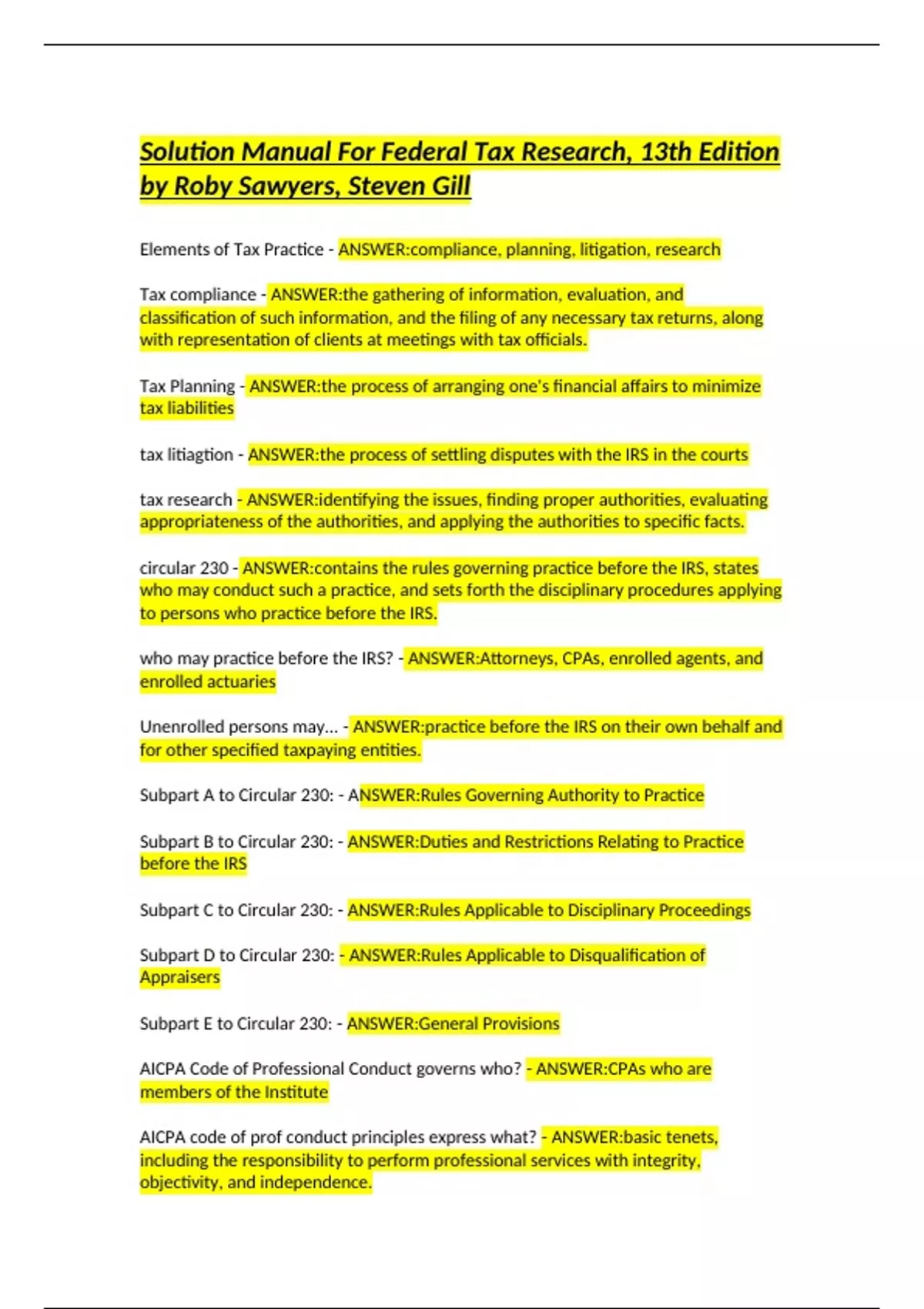 Solution Manual For Federal Tax Research, 13th Edition by Roby Sawyers, Steven Gill

Elements of Tax Practice - ANSWER:compliance, planning, litigation, research

Tax compliance - ANSWER:the gathering of information, evaluation, and classification of such information, and the filing of any necessary tax returns, along with representation of clients at meetings with tax officials.

Tax Planning - ANSWER:the process of arranging one's financial affairs to minimize tax liabilities

tax litiagtion - ANSWER:the process of settling disputes with the IRS in the courts

tax research - ANSWER:identifying the issues, finding proper authorities, evaluating appropriateness of the authorities, and applying the authorities to specific facts.

circular 230 - ANSWER:contains the rules governing practice before the IRS, states who may conduct such a practice, and sets forth the disciplinary procedures applying to persons who practice before the IRS.

who may practice before the IRS? - ANSWER:Attorneys, CPAs, enrolled agents, and enrolled actuaries

Unenrolled persons may... - ANSWER:practice before the IRS on their own behalf and for other specified taxpaying entities.

Subpart A to Circular 230: - ANSWER:Rules Governing Authority to Practice

Subpart B to Circular 230: - ANSWER:Duties and Restrictions Relating to Practice before the IRS

Subpart C to Circular 230: - ANSWER:Rules Applicable to Disciplinary Proceedings

Subpart D to Circular 230: - ANSWER:Rules Applicable to Disqualification of Appraisers

Subpart E to Circular 230: - ANSWER:General Provisions

AICPA Code of Professional Conduct governs who? - ANSWER:CPAs who are members of the Institute

AICPA code of prof conduct principles express what? - ANSWER:basic tenets, including the responsibility to perform professional services with integrity, objectivity, and independence.